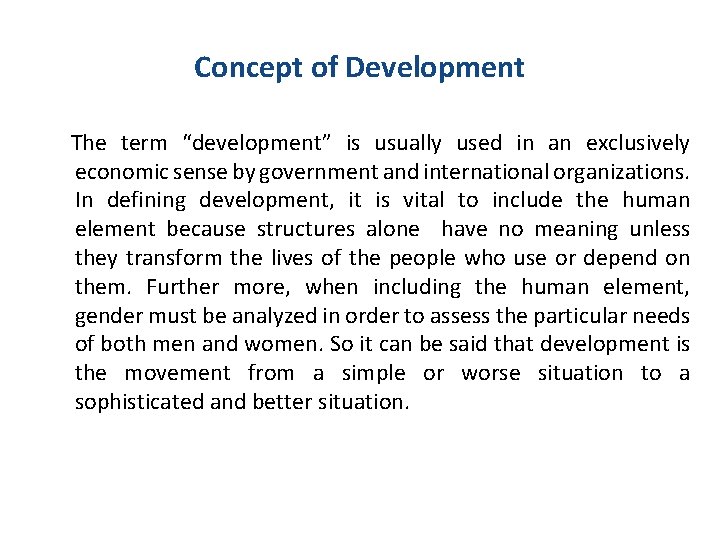 Concept of Development

The term “development” is usually used in an exclusively economic sense by government and international organizations. In defining development, it is vital to include the human element because structures alone have no meaning unless they transform the lives of the people who use or depend on them. Further more, when including the human element, gender must be analyzed in order to assess the particular needs of both men and women. So it can be said that development is the movement from a simple or worse situation to a sophisticated and better situation.